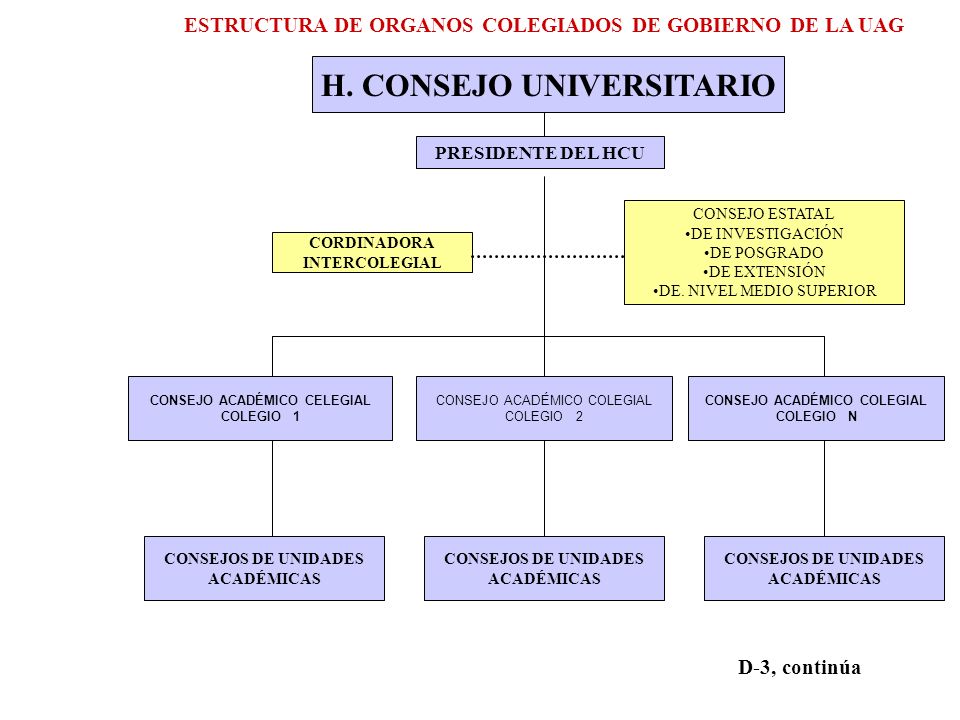 ESTRUCTURA DE ORGANOS COLEGIADOS DE GOBIERNO DE LA UAG

H. CONSEJO UNIVERSITARIO

PRESIDENTE DEL HCU

CORDINADORA INTERCOLEGIAL

CONSEJO ESTATAL
•DE INVESTIGACIÓN
•DE POSGRADO
•DE EXTENSIÓN
•DE. NIVEL MEDIO SUPERIOR

CONSEJO ACADÉMICO CELEGIAL COLEGIO 1

CONSEJO ACADÉMICO COLEGIAL COLEGIO 2

CONSEJO ACADÉMICO COLEGIAL COLEGIO N

CONSEJOS DE UNIDADES ACADÉMICAS

CONSEJOS DE UNIDADES ACADÉMICAS

CONSEJOS DE UNIDADES ACADÉMICAS

D-3, continúa